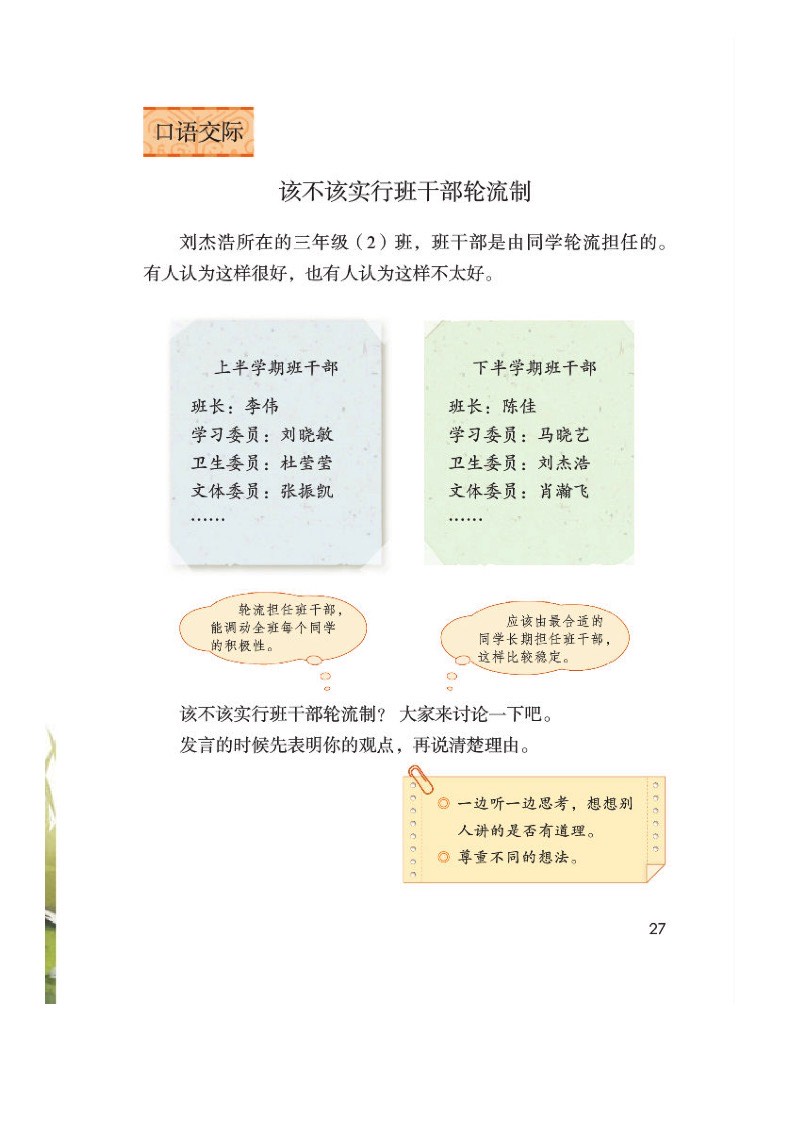 口语交际

该不该实行班干部轮流制

刘杰浩所在的三年级（2）班，班干部是由同学轮流担任的。有人认为这样很好，也有人认为这样不太好。

上半学期班干部
班长：李伟
学习委员：刘晓敏
卫生委员：杜莹莹
文体委员：张振凯
……

下半学期班干部
班长：陈佳
学习委员：马晓艺
卫生委员：刘杰浩
文体委员：肖瀚飞
……

轮流担任班干部，能调动全班每个同学的积极性。

应该由最合适的同学长期担任班干部，这样比较稳定。

该不该实行班干部轮流制？大家来讨论一下吧。
发言的时候先表明你的观点，再说清楚理由。

◎ 一边听一边思考，想想别人讲的是否有道理。
◎ 尊重不同的想法。

27